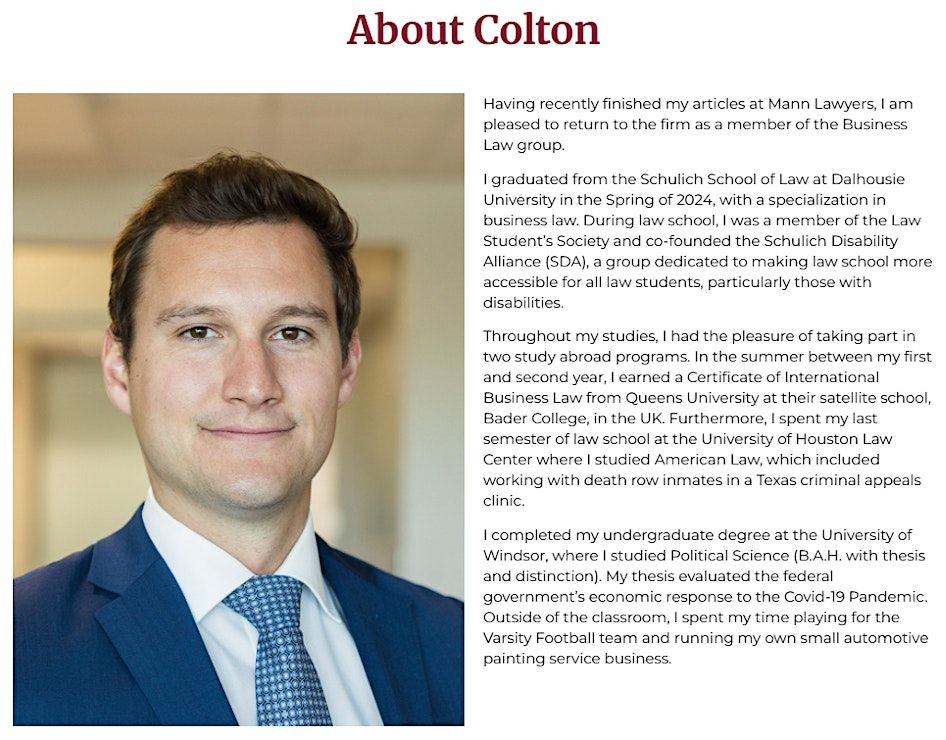 About Colton

Having recently finished my articles at Mann Lawyers, I am pleased to return to the firm as a member of the Business Law group.

I graduated from the Schulich School of Law at Dalhousie University in the Spring of 2024, with a specialization in business law. During law school, I was a member of the Law Student's Society and co-founded the Schulich Disability Alliance (SDA), a group dedicated to making law school more accessible for all law students, particularly those with disabilities.

Throughout my studies, I had the pleasure of taking part in two study abroad programs. In the summer between my first and second year, I earned a Certificate of International Business Law from Queens University at their satellite school, Bader College, in the UK. Furthermore, I spent my last semester of law school at the University of Houston Law Center where I studied American Law, which included working with death row inmates in a Texas criminal appeals clinic.

I completed my undergraduate degree at the University of Windsor, where I studied Political Science (B.A.H. with thesis and distinction). My thesis evaluated the federal government's economic response to the Covid-19 Pandemic. Outside of the classroom, I spent my time playing for the Varsity Football team and running my own small automotive painting service business.